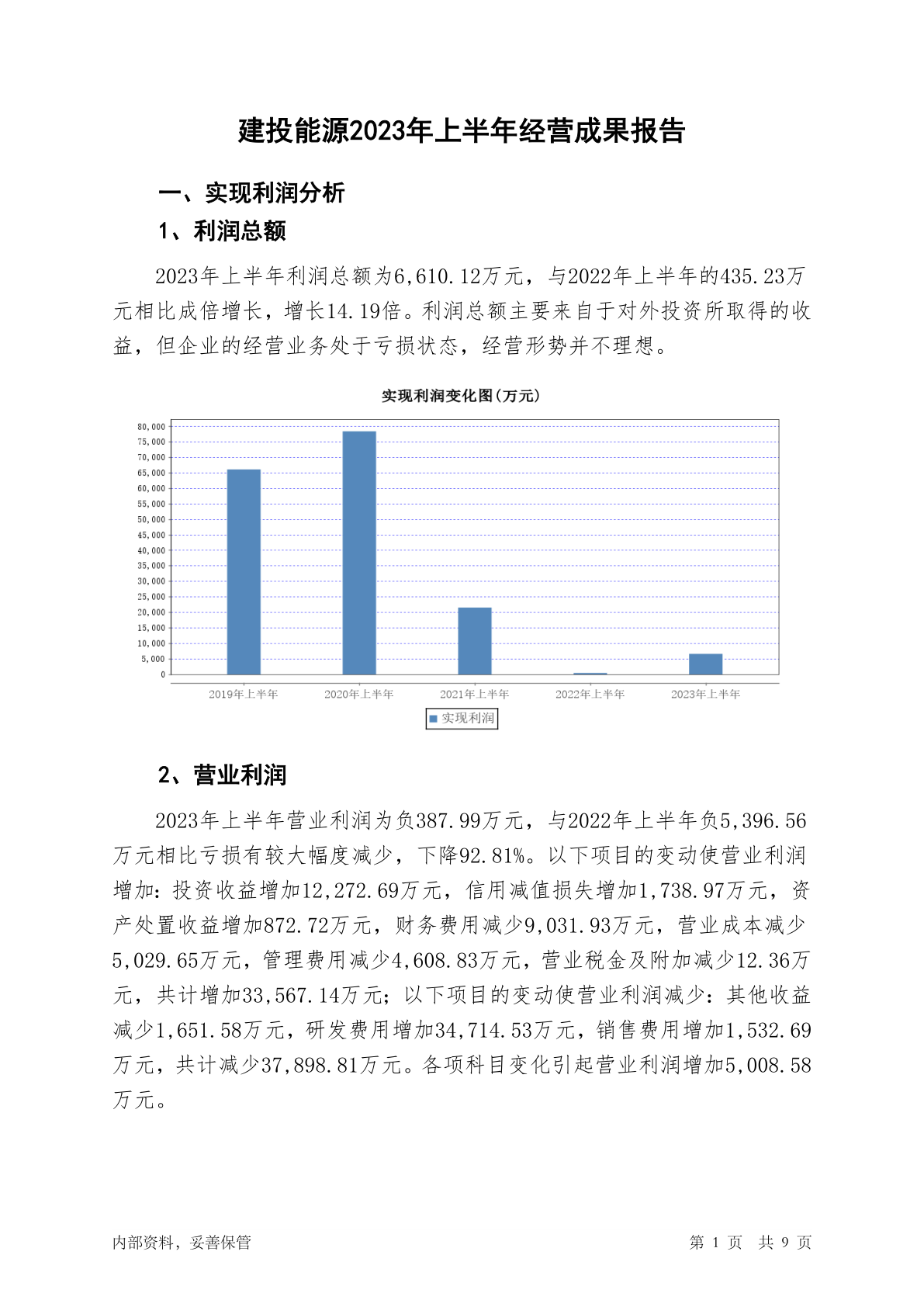 建投能源2023年上半年经营成果报告

一、实现利润分析

1、利润总额

2023年上半年利润总额为6,610.12万元，与2022年上半年的435.23万元相比成倍增长，增长14.19倍。利润总额主要来自于对外投资所取得的收益，但企业的经营业务处于亏损状态，经营形势并不理想。

实现利润变化图(万元)

80,000
75,000
70,000
65,000
60,000
55,000
50,000
45,000
40,000
35,000
30,000
25,000
20,000
15,000
10,000
5,000
0

2019年上半年 2020年上半年 2021年上半年 2022年上半年 2023年上半年

实现利润

2、营业利润

2023年上半年营业利润为负387.99万元，与2022年上半年负5,396.56万元相比亏损有较大幅度减少，下降92.81%。以下项目的变动使营业利润增加：投资收益增加12,272.69万元，信用减值损失增加1,738.97万元，资产处置收益增加872.72万元，财务费用减少9,031.93万元，营业成本减少5,029.65万元，管理费用减少4,608.83万元，营业税金及附加减少12.36万元，共计增加33,567.14万元；以下项目的变动使营业利润减少：其他收益减少1,651.58万元，研发费用增加34,714.53万元，销售费用增加1,532.69万元，共计减少37,898.81万元。各项科目变化引起营业利润增加5,008.58万元。

内部资料，妥善保管

第 1 页 共 9 页